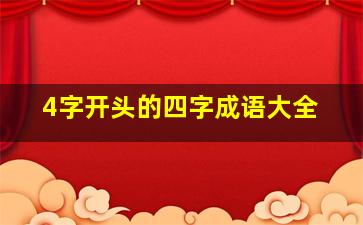 4字开头的四字成语大全